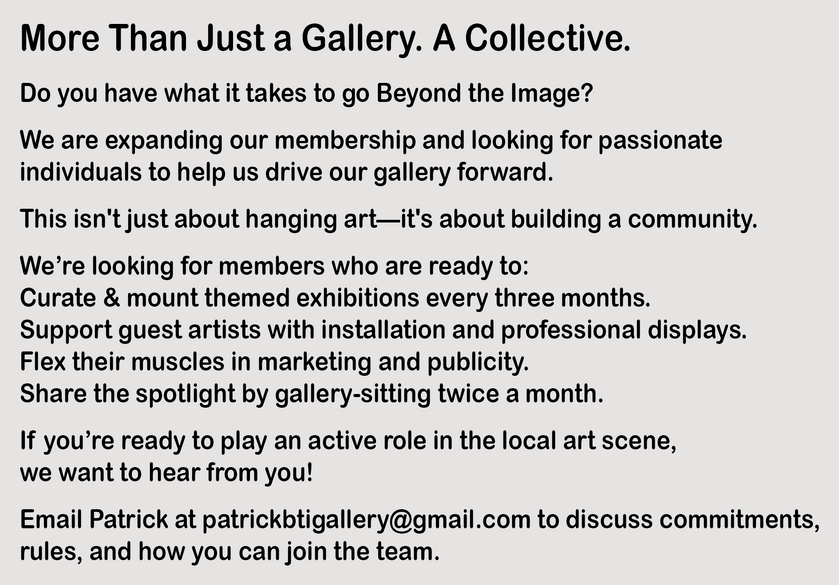 More Than Just a Gallery. A Collective.

Do you have what it takes to go Beyond the Image?

We are expanding our membership and looking for passionate individuals to help us drive our gallery forward.

This isn't just about hanging art—it's about building a community.

We're looking for members who are ready to:
Curate & mount themed exhibitions every three months.
Support guest artists with installation and professional displays.
Flex their muscles in marketing and publicity.
Share the spotlight by gallery-sitting twice a month.

If you're ready to play an active role in the local art scene, we want to hear from you!

Email Patrick at patrickbtigallery@gmail.com to discuss commitments, rules, and how you can join the team.